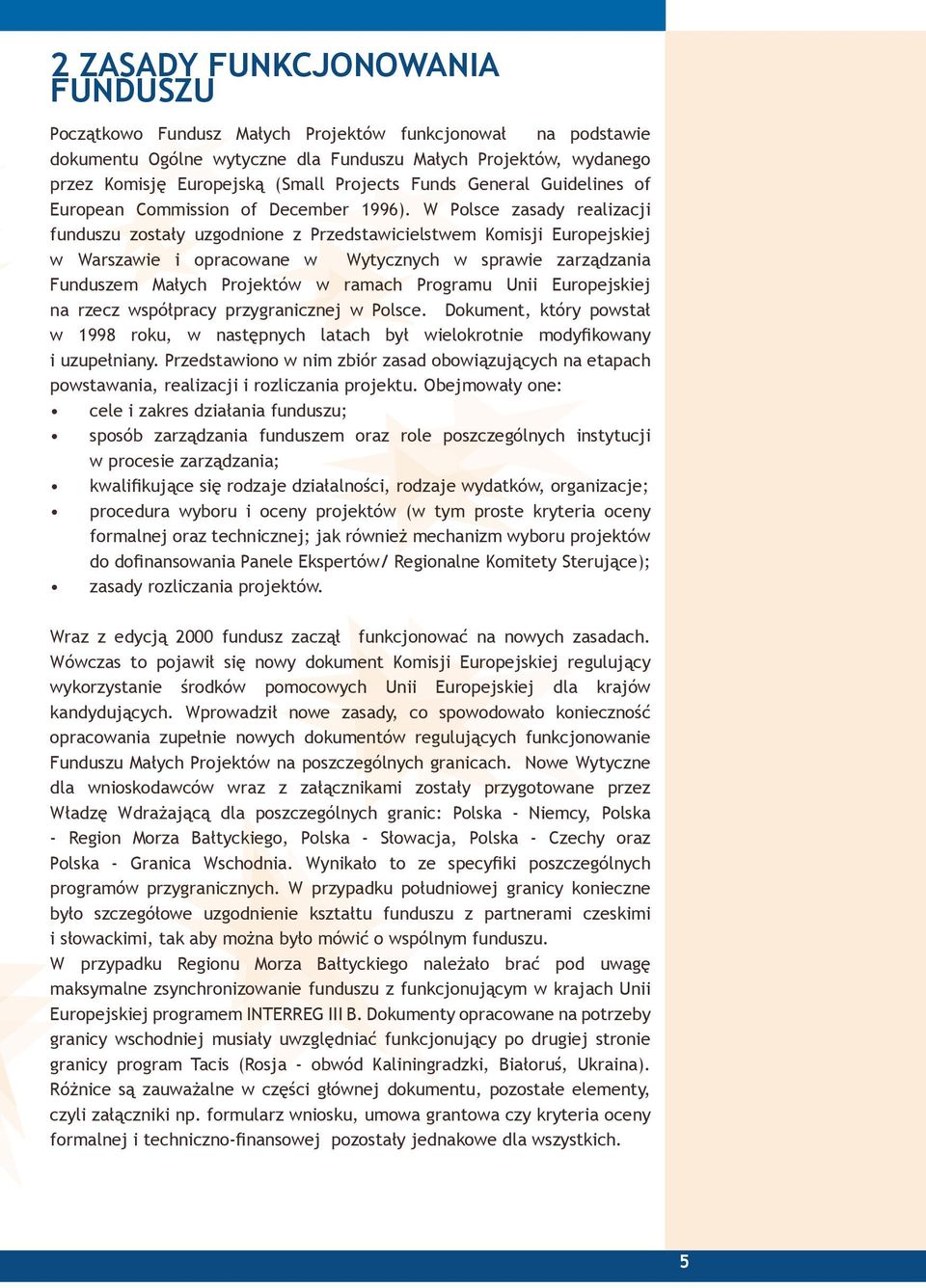 2 ZASADY FUNKCJONOWANIA FUNDUSZU

Początkowo Fundusz Małych Projektów funkcjonował na podstawie dokumentu Ogólne wytyczne dla Funduszu Małych Projektów, wydanego przez Komisję Europejską (Small Projects Funds General Guidelines of European Commission of December 1996). W Polsce zasady realizacji funduszu zostały uzgodnione z Przedstawicielstwem Komisji Europejskiej w Warszawie i opracowane w Wytycznych w sprawie zarządzania Funduszem Małych Projektów w ramach Programu Unii Europejskiej na rzecz współpracy przygranicznej w Polsce. Dokument, który powstał w 1998 roku, w następnych latach był wielokrotnie modyfikowany i uzupełniany. Przedstawiono w nim zbiór zasad obowiązujących na etapach powstawania, realizacji i rozliczania projektu. Obejmowały one:
• cele i zakres działania funduszu;
• sposób zarządzania funduszem oraz role poszczególnych instytucji w procesie zarządzania;
• kwalifikujące się rodzaje działalności, rodzaje wydatków, organizacje;
• procedura wyboru i oceny projektów (w tym proste kryteria oceny formalnej oraz technicznej; jak również mechanizm wyboru projektów do dofinansowania Panele Ekspertów/ Regionalne Komitety Sterujące);
• zasady rozliczania projektów.

Wraz z edycją 2000 fundusz zaczął funkcjonować na nowych zasadach. Wówczas to pojawił się nowy dokument Komisji Europejskiej regulujący wykorzystanie środków pomocowych Unii Europejskiej dla krajów kandydujących. Wprowadził nowe zasady, co spowodowało konieczność opracowania zupełnie nowych dokumentów regulujących funkcjonowanie Funduszu Małych Projektów na poszczególnych granicach. Nowe Wytyczne dla wnioskodawców wraz z załącznikami zostały przygotowane przez Władzę Wdrażającą dla poszczególnych granic: Polska - Niemcy, Polska - Region Morza Bałtyckiego, Polska - Słowacja, Polska - Czechy oraz Polska - Granica Wschodnia. Wynikało to ze specyfiki poszczególnych programów przygranicznych. W przypadku południowej granicy konieczne było szczegółowe uzgodnienie kształtu funduszu z partnerami czeskimi i słowackimi, tak aby można było mówić o wspólnym funduszu.
W przypadku Regionu Morza Bałtyckiego należało brać pod uwagę maksymalne zsynchronizowanie funduszu z funkcjonującym w krajach Unii Europejskiej programem INTERREG III B. Dokumenty opracowane na potrzeby granicy wschodniej musiały uwzględniać funkcjonujący po drugiej stronie granicy program Tacis (Rosja - obwód Kaliningradzki, Białoruś, Ukraina). Różnice są zauważalne w części głównej dokumentu, pozostałe elementy, czyli załączniki np. formularz wniosku, umowa grantowa czy kryteria oceny formalnej i techniczno-finansowej pozostały jednakowe dla wszystkich.

5